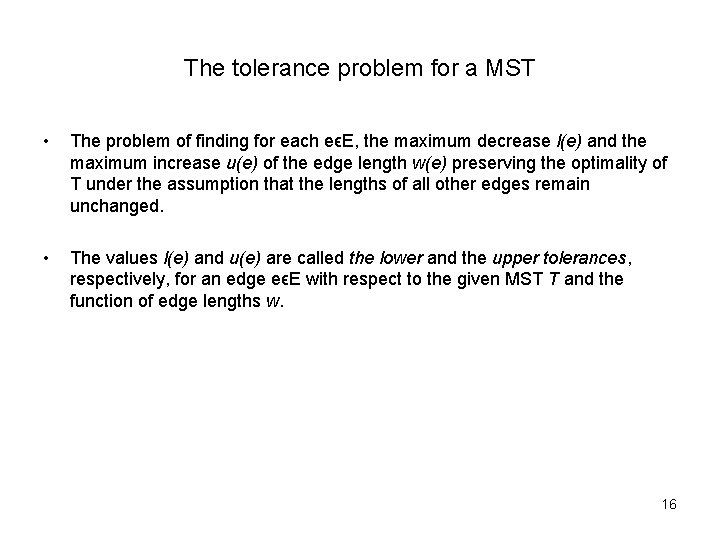 The tolerance problem for a MST

• The problem of finding for each eϵE, the maximum decrease l(e) and the maximum increase u(e) of the edge length w(e) preserving the optimality of T under the assumption that the lengths of all other edges remain unchanged.

• The values l(e) and u(e) are called the lower and the upper tolerances, respectively, for an edge eϵE with respect to the given MST T and the function of edge lengths w.

16